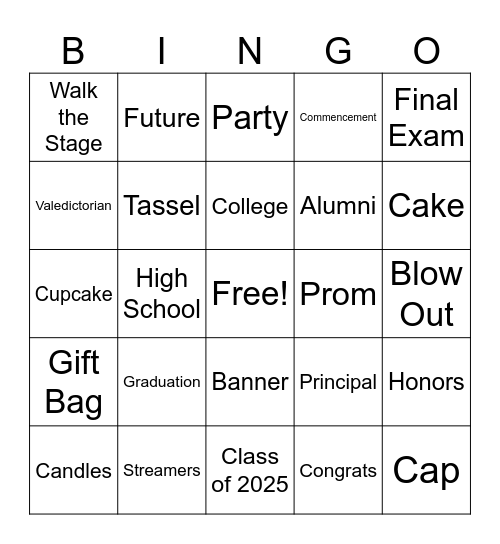 | B | I | N | G | O |
|---|---|---|---|---|
| Walk the Stage | Future | Party | Commencement | Final Exam |
| Valedictorian | Tassel | College | Alumni | Cake |
| Cupcake | High School | Free! | Prom | Blow Out |
| Gift Bag | Graduation | Banner | Principal | Honors |
| Candles | Streamers | Class of 2025 | Congrats | Cap |